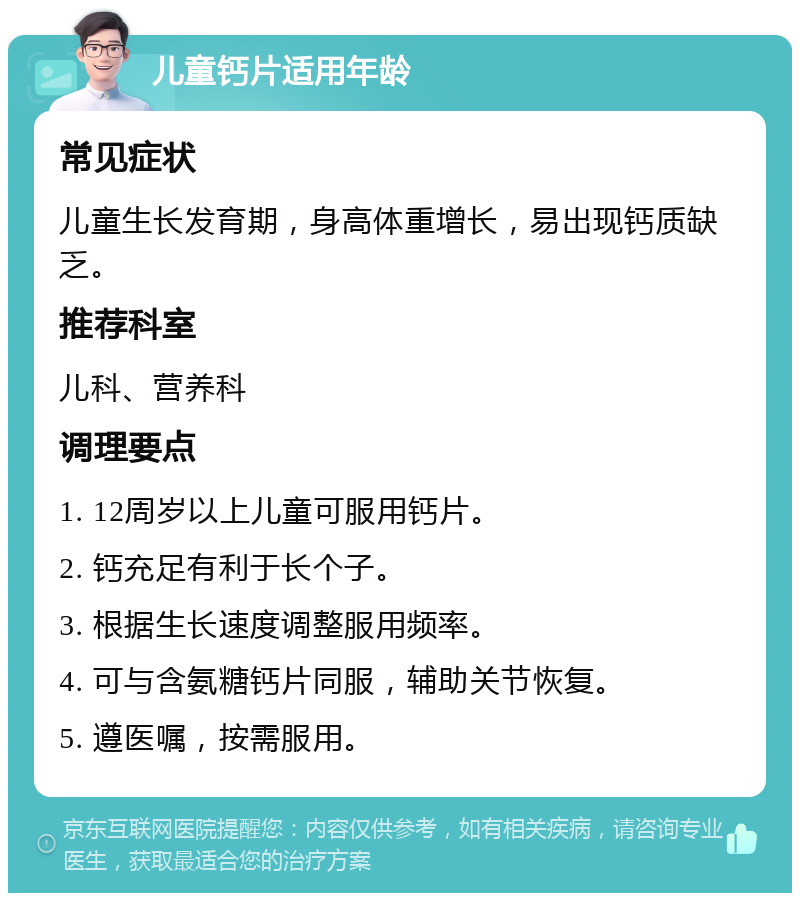 儿童钙片适用年龄

常见症状

儿童生长发育期，身高体重增长，易出现钙质缺乏。

推荐科室

儿科、营养科

调理要点

1. 12周岁以上儿童可服用钙片。

2. 钙充足有利于长个子。

3. 根据生长速度调整服用频率。

4. 可与含氨糖钙片同服，辅助关节恢复。

5. 遵医嘱，按需服用。

京东互联网医院提醒您：内容仅供参考，如有相关疾病，请咨询专业医生，获取最适合您的治疗方案